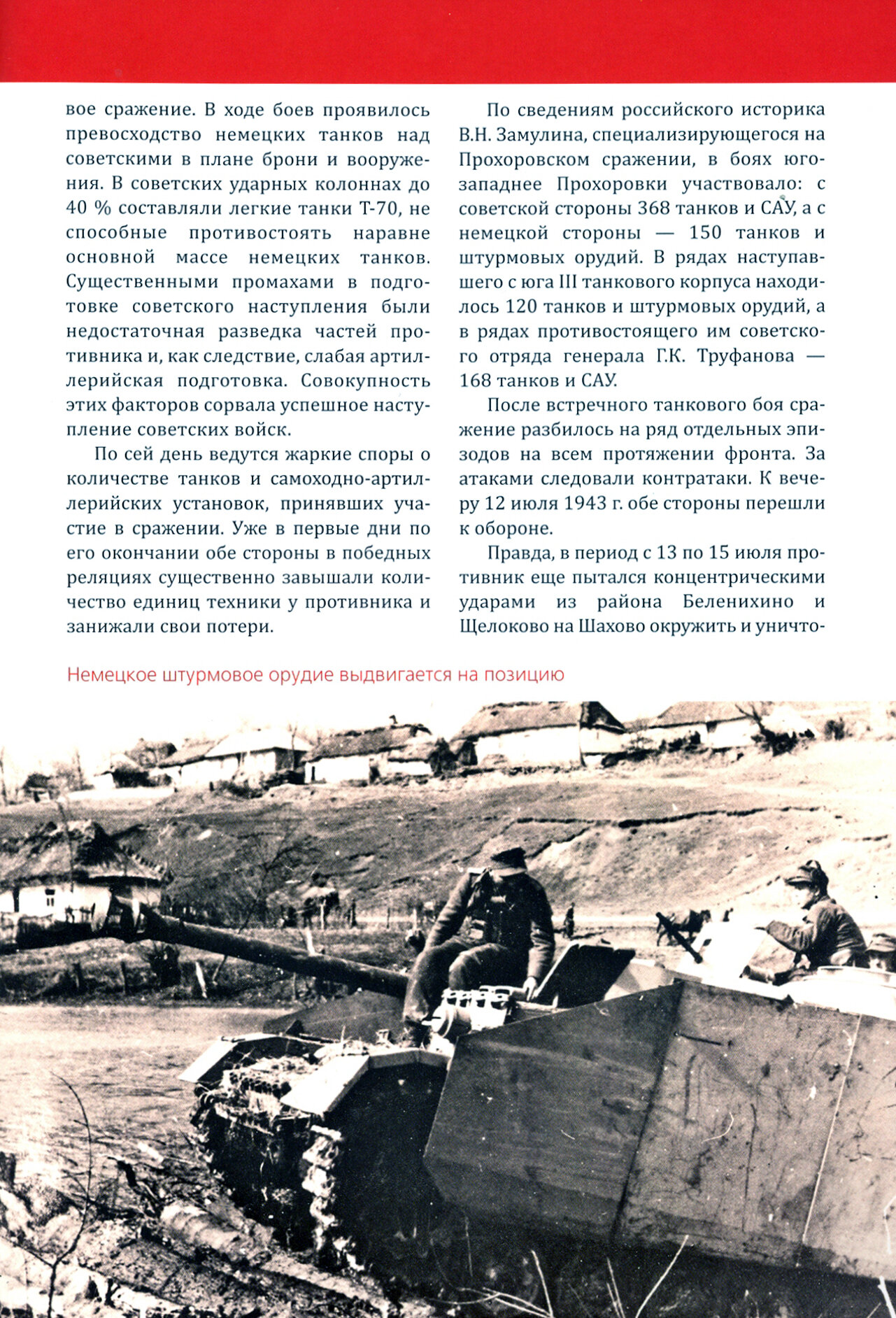 вое сражение. В ходе боев проявилось превосходство немецких танков над советскими в плане брони и вооружения. В советских ударных колоннах до 40 % составляли легкие танки Т-70, не способные противостоять наравне основной массе немецких танков. Существенными промахами в подготовке советского наступления были недостаточная разведка частей противника и, как следствие, слабая артиллерийская подготовка. Совокупность этих факторов сорвала успешное наступление советских войск.

По сей день ведутся жаркие споры о количестве танков и самоходно-артиллерийских установок, принявших участие в сражении. Уже в первые дни по его окончании обе стороны в победных реляциях существенно завышали количество единиц техники у противника и занижали свои потери.

По сведениям российского историка В.Н. Замулина, специализирующегося на Прохоровском сражении, в боях юго-западнее Прохоровки участвовало: с советской стороны 368 танков и САУ, а с немецкой стороны — 150 танков и штурмовых орудий. В рядах наступавшего с юга III танкового корпуса находилось 120 танков и штурмовых орудий, а в рядах противостоящего им советского отряда генерала Г.К. Труфанова — 168 танков и САУ.

После встречного танкового боя сражение разбилось на ряд отдельных эпизодов на всем протяжении фронта. За атаками следовали контратаки. К вечеру 12 июля 1943 г. обе стороны перешли к обороне.

Правда, в период с 13 по 15 июля противник еще пытался концентрическими ударами из района Беленихино и Щелоково на Шахово окружить и уничто-

Немецкое штурмовое орудие выдвигается на позицию